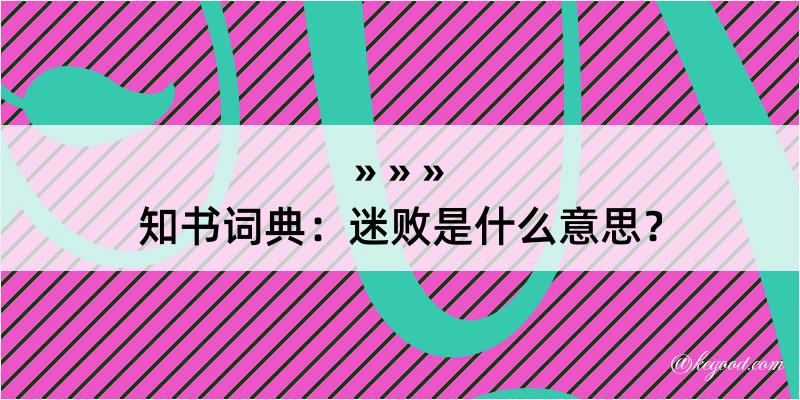 » » »
知书词典：迷败是什么意思？
@kegood.com